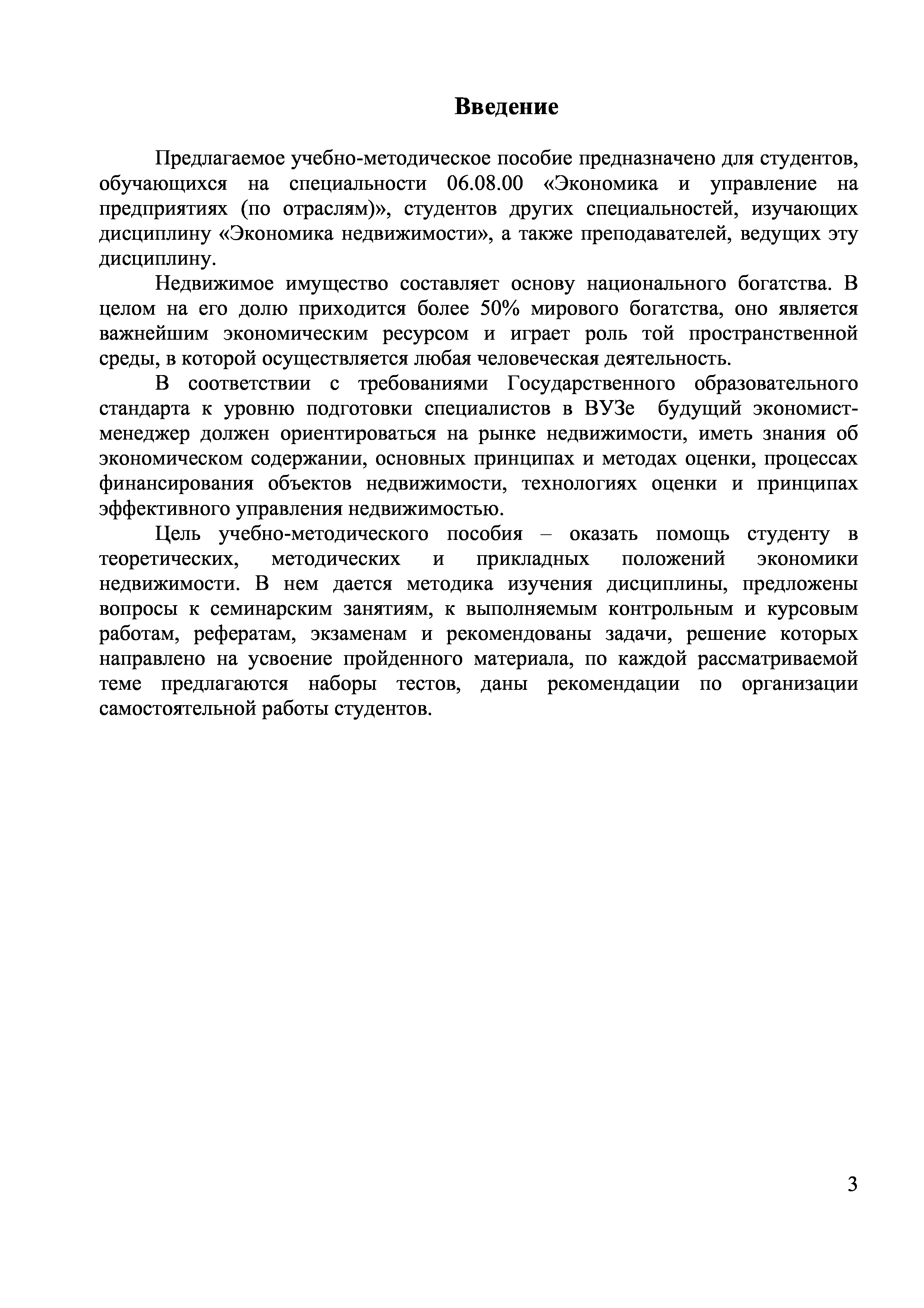 Введение

Предлагаемое учебно-методическое пособие предназначено для студентов, обучающихся на специальности 06.08.00 «Экономика и управление на предприятиях (по отраслям)», студентов других специальностей, изучающих дисциплину «Экономика недвижимости», а также преподавателей, ведущих эту дисциплину.

Недвижимое имущество составляет основу национального богатства. В целом на его долю приходится более 50% мирового богатства, оно является важнейшим экономическим ресурсом и играет роль той пространственной среды, в которой осуществляется любая человеческая деятельность.

В соответствии с требованиями Государственного образовательного стандарта к уровню подготовки специалистов в ВУЗе будущий экономист-менеджер должен ориентироваться на рынке недвижимости, иметь знания об экономическом содержании, основных принципах и методах оценки, процессах финансирования объектов недвижимости, технологиях оценки и принципах эффективного управления недвижимостью.

Цель учебно-методического пособия – оказать помощь студенту в теоретических, методических и прикладных положений экономики недвижимости. В нем дается методика изучения дисциплины, предложены вопросы к семинарским занятиям, к выполняемым контрольным и курсовым работам, рефератам, экзаменам и рекомендованы задачи, решение которых направлено на усвоение пройденного материала, по каждой рассматриваемой теме предлагаются наборы тестов, даны рекомендации по организации самостоятельной работы студентов.

3